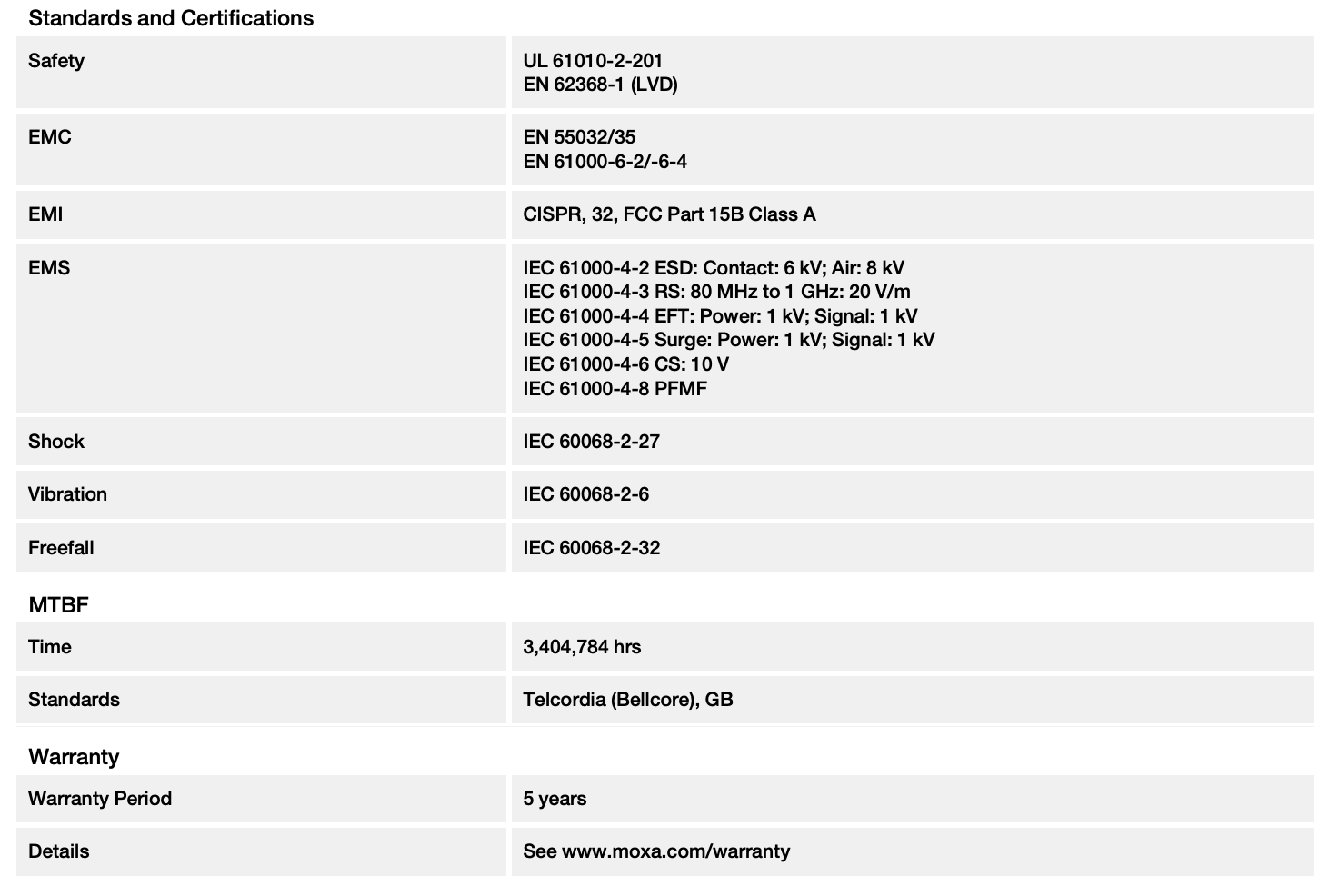 Standards and Certifications

| | |
|---|---|
| Safety | UL 61010-2-201<br>EN 62368-1 (LVD) |
| EMC | EN 55032/35<br>EN 61000-6-2/-6-4 |
| EMI | CISPR, 32, FCC Part 15B Class A |
| EMS | IEC 61000-4-2 ESD: Contact: 6 kV; Air: 8 kV<br>IEC 61000-4-3 RS: 80 MHz to 1 GHz: 20 V/m<br>IEC 61000-4-4 EFT: Power: 1 kV; Signal: 1 kV<br>IEC 61000-4-5 Surge: Power: 1 kV; Signal: 1 kV<br>IEC 61000-4-6 CS: 10 V<br>IEC 61000-4-8 PFMF |
| Shock | IEC 60068-2-27 |
| Vibration | IEC 60068-2-6 |
| Freefall | IEC 60068-2-32 |

MTBF

| | |
|---|---|
| Time | 3,404,784 hrs |
| Standards | Telcordia (Bellcore), GB |

Warranty

| | |
|---|---|
| Warranty Period | 5 years |
| Details | See www.moxa.com/warranty |